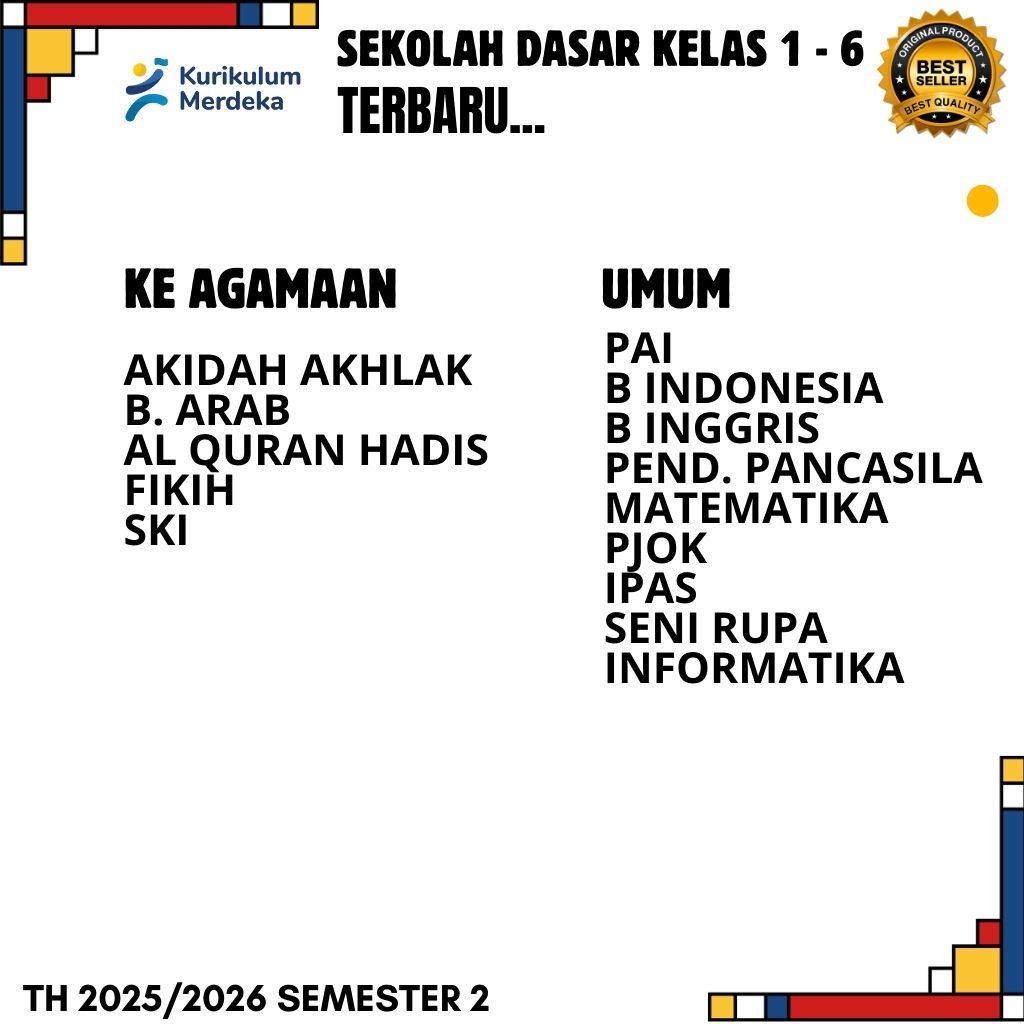 Kurikulum Merdeka

SEKOLAH DASAR KELAS 1 - 6
TERBARU...

ORIGINAL PRODUCT
BEST SELLER
BEST QUALITY

KE AGAMAAN

AKIDAH AKHLAK
B. ARAB
AL QURAN HADIS
FIKIH
SKI

UMUM

PAI
B INDONESIA
B INGGRIS
PEND. PANCASILA
MATEMATIKA
PJOK
IPAS
SENI RUPA
INFORMATIKA

TH 2025/2026 SEMESTER 2